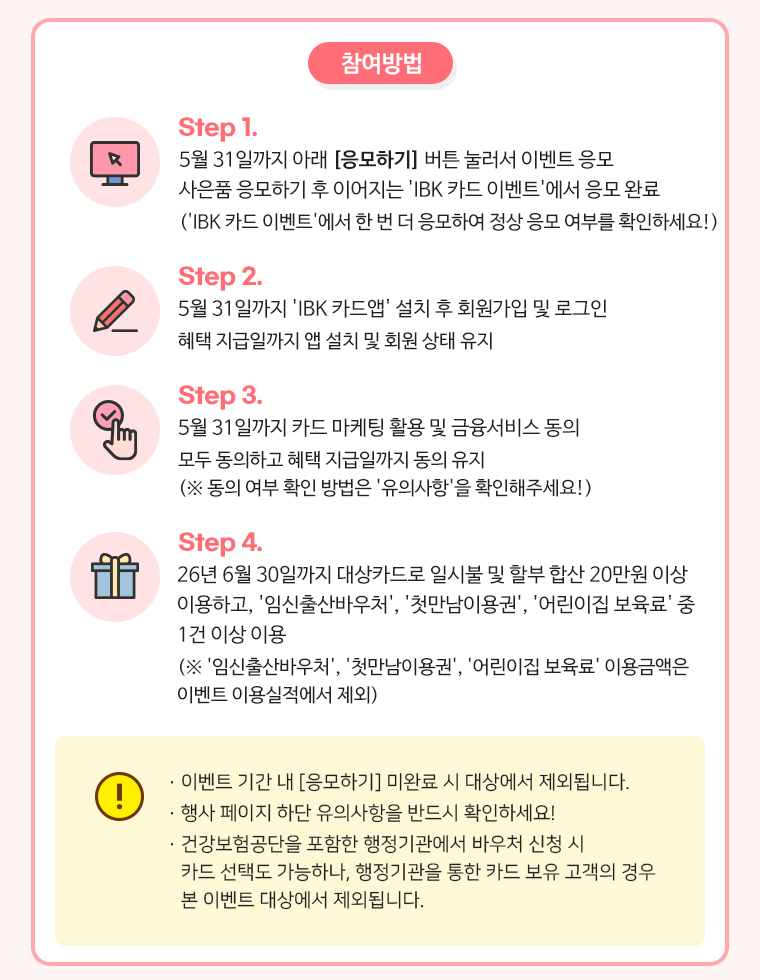 참여방법

Step 1.
5월 31일까지 아래 [응모하기] 버튼 눌러서 이벤트 응모
사은품 응모하기 후 이어지는 'IBK 카드 이벤트'에서 응모 완료
('IBK 카드 이벤트'에서 한 번 더 응모하여 정상 응모 여부를 확인하세요!)

Step 2.
5월 31일까지 'IBK 카드앱' 설치 후 회원가입 및 로그인
혜택 지급일까지 앱 설치 및 회원 상태 유지

Step 3.
5월 31일까지 카드 마케팅 활용 및 금융서비스 동의
모두 동의하고 혜택 지급일까지 동의 유지
(※ 동의 여부 확인 방법은 '유의사항'을 확인해주세요!)

Step 4.
26년 6월 30일까지 대상카드로 일시불 및 할부 합산 20만원 이상 이용하고, '임신출산바우처', '첫만남이용권', '어린이집 보육료' 중 1건 이상 이용
(※ '임신출산바우처', '첫만남이용권', '어린이집 보육료' 이용금액은 이벤트 이용실적에서 제외)

!

· 이벤트 기간 내 [응모하기] 미완료 시 대상에서 제외됩니다.
· 행사 페이지 하단 유의사항을 반드시 확인하세요!
· 건강보험공단을 포함한 행정기관에서 바우처 신청 시 카드 선택도 가능하나, 행정기관을 통한 카드 보유 고객의 경우 본 이벤트 대상에서 제외됩니다.